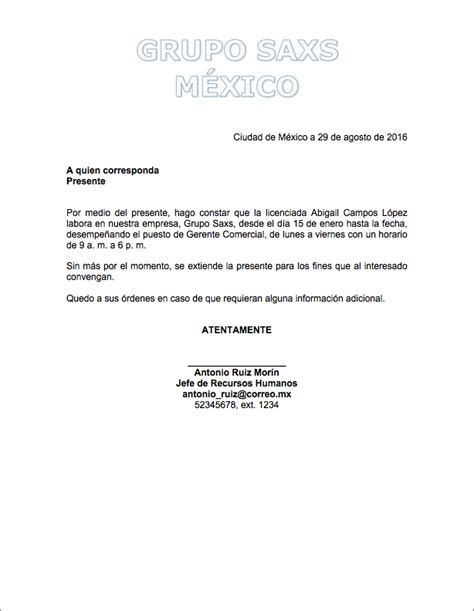 GRUPO SAXS
MÉXICO

Ciudad de México a 29 de agosto de 2016

A quien corresponda
Presente

Por medio del presente, hago constar que la licenciada Abigail Campos López labora en nuestra empresa, Grupo Saxs, desde el día 15 de enero hasta la fecha, desempeñando el puesto de Gerente Comercial, de lunes a viernes con un horario de 9 a. m. a 6 p. m.

Sin más por el momento, se extiende la presente para los fines que al interesado convengan.

Quedo a sus órdenes en caso de que requieran alguna información adicional.

ATENTAMENTE

Antonio Ruiz Morín
Jefe de Recursos Humanos
antonio_ruiz@correo.mx
52345678, ext. 1234